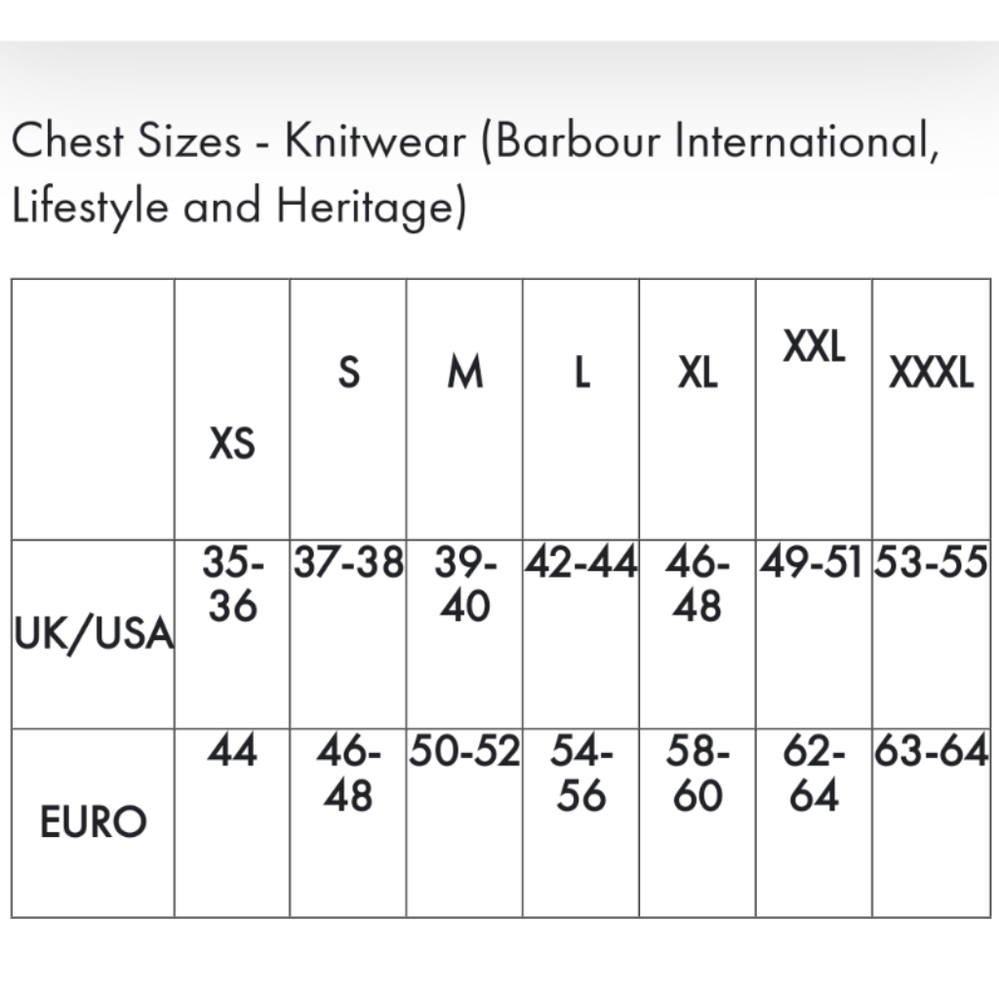 Chest Sizes - Knitwear (Barbour International, Lifestyle and Heritage)

| | XS | S | M | L | XL | XXL | XXXL |
|---|---|---|---|---|---|---|---|
| UK/USA | 35-36 | 37-38 | 39-40 | 42-44 | 46-48 | 49-51 | 53-55 |
| EURO | 44 | 46-48 | 50-52 | 54-56 | 58-60 | 62-64 | 63-64 |